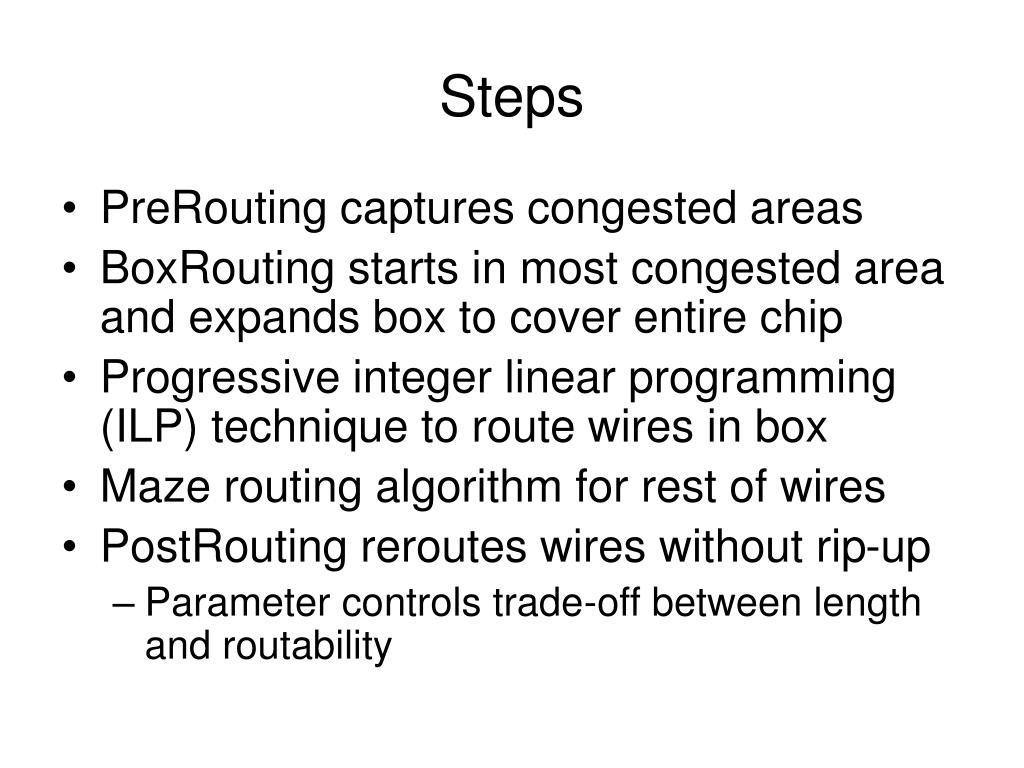 Steps

• PreRouting captures congested areas
• BoxRouting starts in most congested area and expands box to cover entire chip
• Progressive integer linear programming (ILP) technique to route wires in box
• Maze routing algorithm for rest of wires
• PostRouting reroutes wires without rip-up
– Parameter controls trade-off between length and routability